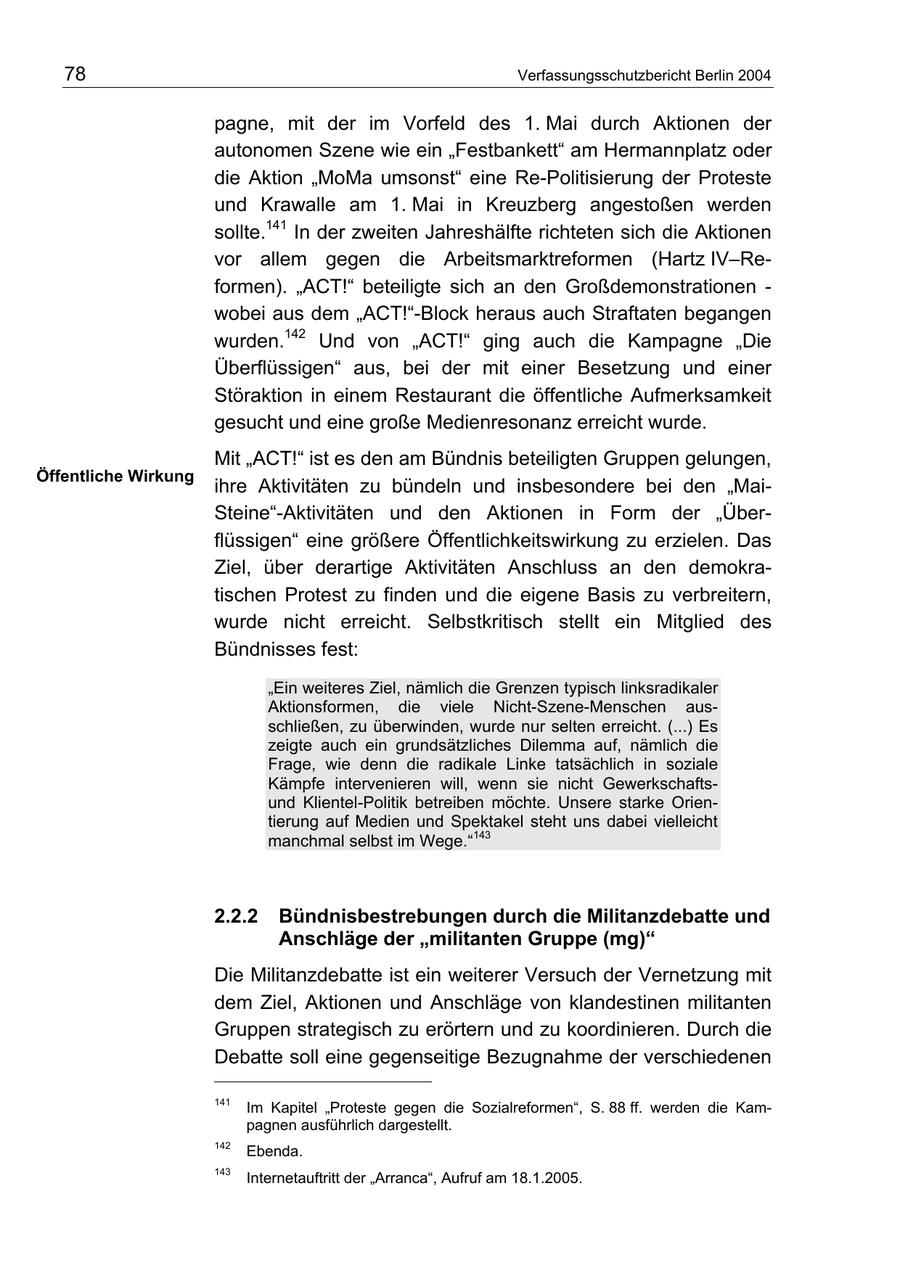 78 Verfassungsschutzbericht Berlin 2004

pagne, mit der im Vorfeld des 1. Mai durch Aktionen der autonomen Szene wie ein „Festbankett“ am Hermannplatz oder die Aktion „MoMa umsonst“ eine Re-Politisierung der Proteste und Krawalle am 1. Mai in Kreuzberg angestoßen werden sollte.$^{141}$ In der zweiten Jahreshälfte richteten sich die Aktionen vor allem gegen die Arbeitsmarktreformen (Hartz IV–Reformen). „ACT!“ beteiligte sich an den Großdemonstrationen - wobei aus dem „ACT!“-Block heraus auch Straftaten begangen wurden.$^{142}$ Und von „ACT!“ ging auch die Kampagne „Die Überflüssigen“ aus, bei der mit einer Besetzung und einer Störaktion in einem Restaurant die öffentliche Aufmerksamkeit gesucht und eine große Medienresonanz erreicht wurde.

Öffentliche Wirkung

Mit „ACT!“ ist es den am Bündnis beteiligten Gruppen gelungen, ihre Aktivitäten zu bündeln und insbesondere bei den „Mai-Steine“-Aktivitäten und den Aktionen in Form der „Überflüssigen“ eine größere Öffentlichkeitswirkung zu erzielen. Das Ziel, über derartige Aktivitäten Anschluss an den demokratischen Protest zu finden und die eigene Basis zu verbreitern, wurde nicht erreicht. Selbstkritisch stellt ein Mitglied des Bündnisses fest:

„Ein weiteres Ziel, nämlich die Grenzen typisch linksradikaler Aktionsformen, die viele Nicht-Szene-Menschen ausschließen, zu überwinden, wurde nur selten erreicht. (...) Es zeigte auch ein grundsätzliches Dilemma auf, nämlich die Frage, wie denn die radikale Linke tatsächlich in soziale Kämpfe intervenieren will, wenn sie nicht Gewerkschafts- und Klientel-Politik betreiben möchte. Unsere starke Orientierung auf Medien und Spektakel steht uns dabei vielleicht manchmal selbst im Wege.“$^{143}$

2.2.2 Bündnisbestrebungen durch die Militanzdebatte und Anschläge der „militanten Gruppe (mg)“

Die Militanzdebatte ist ein weiterer Versuch der Vernetzung mit dem Ziel, Aktionen und Anschläge von klandestinen militanten Gruppen strategisch zu erörtern und zu koordinieren. Durch die Debatte soll eine gegenseitige Bezugnahme der verschiedenen

$^{141}$ Im Kapitel „Proteste gegen die Sozialreformen“, S. 88 ff. werden die Kampagnen ausführlich dargestellt.

$^{142}$ Ebenda.

$^{143}$ Internetauftritt der „Arranca“, Aufruf am 18.1.2005.